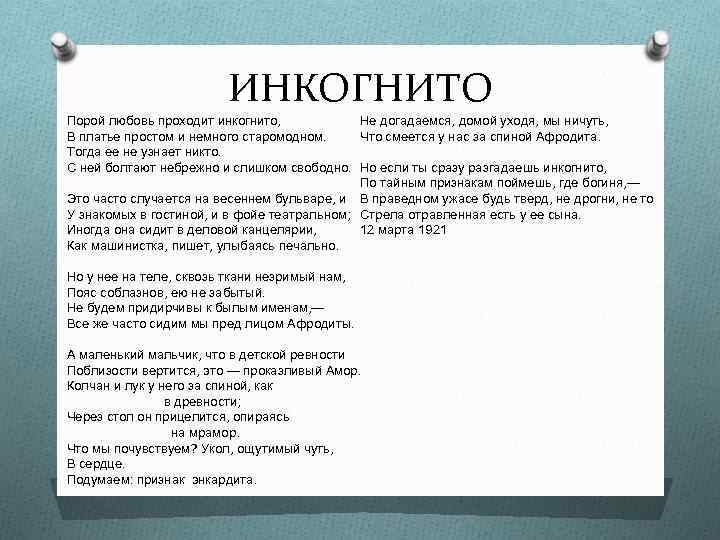 ИНКОГНИТО

Порой любовь проходит инкогнито,
В платье простом и немного старомодном.
Тогда ее не узнает никто.
С ней болтают небрежно и слишком свободно.

Это часто случается на весеннем бульваре, и
У знакомых в гостиной, и в фойе театральном;
Иногда она сидит в деловой канцелярии,
Как машинистка, пишет, улыбаясь печально.

Но у нее на теле, сквозь ткани незримый нам,
Пояс соблазнов, ею не забытый.
Не будем придирчивы к былым именам,—
Все же часто сидим мы пред лицом Афродиты.

А маленький мальчик, что в детской ревности
Поблизости вертится, это — проказливый Амор.
Колчан и лук у него за спиной, как
в древности;
Через стол он прицелится, опираясь
на мрамор.
Что мы почувствуем? Укол, ощутимый чуть,
В сердце.
Подумаем: признак энкардита.

Не догадаемся, домой уходя, мы ничуть,
Что смеется у нас за спиной Афродита.

Но если ты сразу разгадаешь инкогнито,
По тайным признакам поймешь, где богиня,—
В праведном ужасе будь тверд, не дрогни, не то
Стрела отравленная есть у ее сына.
12 марта 1921